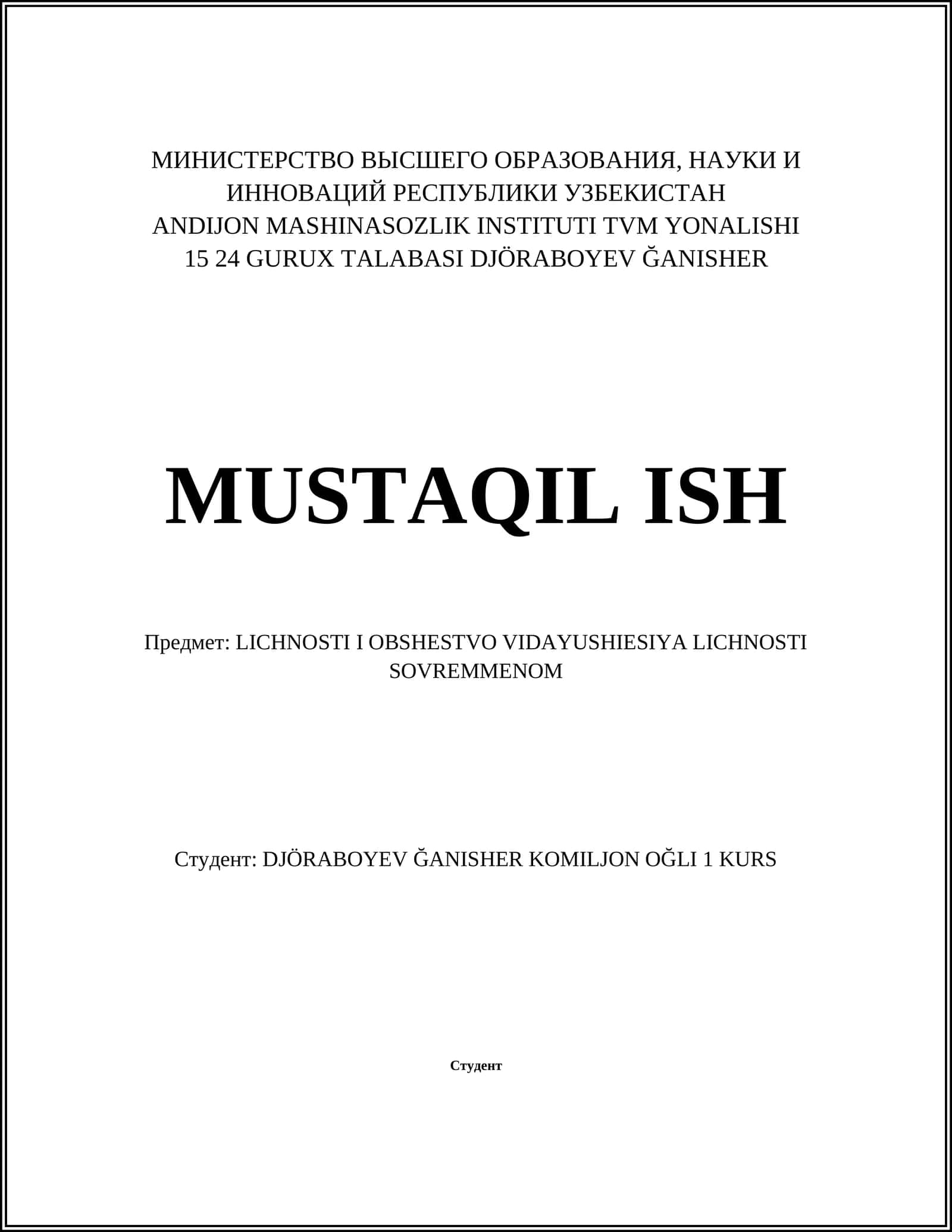 МИНИСТЕРСТВО ВЫСШЕГО ОБРАЗОВАНИЯ, НАУКИ И ИННОВАЦИЙ РЕСПУБЛИКИ УЗБЕКИСТАН
ANDIJON MASHINASOZLIK INSTITUTI TVM YONALISHI
15 24 GURUX TALABASI DJÖRABOYEV ĞANISHER

MUSTAQIL ISH

Предмет: LICHNOSTI I OBSHESTVO VIDAYUSHIESIYA LICHNOSTI SOVREMMENOM

Студент: DJÖRABOYEV ĞANISHER KOMILJON OĞLI 1 KURS

Студент